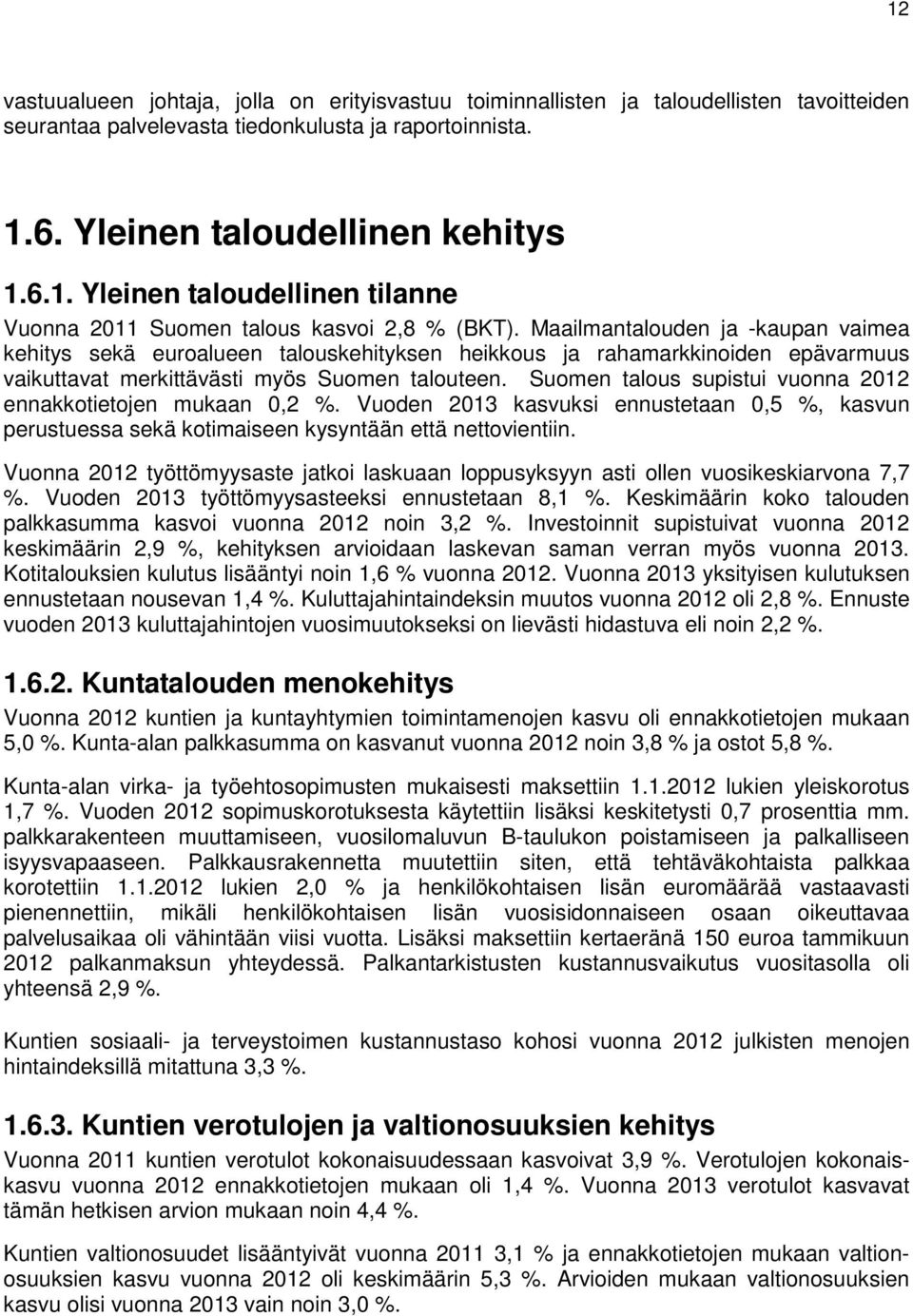 12

vastuualueen johtaja, jolla on erityisvastuu toiminnallisten ja taloudellisten tavoitteiden seurantaa palvelevasta tiedonkulusta ja raportoinnista.

1.6. Yleinen taloudellinen kehitys

1.6.1. Yleinen taloudellinen tilanne

Vuonna 2011 Suomen talous kasvoi 2,8 % (BKT). Maailmantalouden ja -kaupan vaimea kehitys sekä euroalueen talouskehityksen heikkous ja rahamarkkinoiden epävarmuus vaikuttavat merkittävästi myös Suomen talouteen. Suomen talous supistui vuonna 2012 ennakkotietojen mukaan 0,2 %. Vuoden 2013 kasvuksi ennustetaan 0,5 %, kasvun perustuessa sekä kotimaiseen kysyntään että nettovientiin.

Vuonna 2012 työttömyysaste jatkoi laskuaan loppusyksyyn asti ollen vuosikeskiarvona 7,7 %. Vuoden 2013 työttömyysasteeksi ennustetaan 8,1 %. Keskimäärin koko talouden palkkasumma kasvoi vuonna 2012 noin 3,2 %. Investoinnit supistuivat vuonna 2012 keskimäärin 2,9 %, kehityksen arvioidaan laskevan saman verran myös vuonna 2013. Kotitalouksien kulutus lisääntyi noin 1,6 % vuonna 2012. Vuonna 2013 yksityisen kulutuksen ennustetaan nousevan 1,4 %. Kuluttajahintaindeksin muutos vuonna 2012 oli 2,8 %. Ennuste vuoden 2013 kuluttajahintojen vuosimuutokseksi on lievästi hidastuva eli noin 2,2 %.

1.6.2. Kuntatalouden menokehitys

Vuonna 2012 kuntien ja kuntayhtymien toimintamenojen kasvu oli ennakkotietojen mukaan 5,0 %. Kunta-alan palkkasumma on kasvanut vuonna 2012 noin 3,8 % ja ostot 5,8 %.

Kunta-alan virka- ja työehtosopimusten mukaisesti maksettiin 1.1.2012 lukien yleiskorotus 1,7 %. Vuoden 2012 sopimuskorotuksesta käytettiin lisäksi keskitetysti 0,7 prosenttia mm. palkkarakenteen muuttamiseen, vuosilomaluvun B-taulukon poistamiseen ja palkalliseen isyysvapaaseen. Palkkausrakennetta muutettiin siten, että tehtäväkohtaista palkkaa korotettiin 1.1.2012 lukien 2,0 % ja henkilökohtaisen lisän euromäärää vastaavasti pienennettiin, mikäli henkilökohtaisen lisän vuosisidonnaiseen osaan oikeuttavaa palvelusaikaa oli vähintään viisi vuotta. Lisäksi maksettiin kertaeränä 150 euroa tammikuun 2012 palkanmaksun yhteydessä. Palkantarkistusten kustannusvaikutus vuositasolla oli yhteensä 2,9 %.

Kuntien sosiaali- ja terveystoimen kustannustaso kohosi vuonna 2012 julkisten menojen hintaindeksillä mitattuna 3,3 %.

1.6.3. Kuntien verotulojen ja valtionosuuksien kehitys

Vuonna 2011 kuntien verotulot kokonaisuudessaan kasvoivat 3,9 %. Verotulojen kokonaiskasvu vuonna 2012 ennakkotietojen mukaan oli 1,4 %. Vuonna 2013 verotulot kasvavat tämän hetkisen arvion mukaan noin 4,4 %.

Kuntien valtionosuudet lisääntyivät vuonna 2011 3,1 % ja ennakkotietojen mukaan valtionosuuksien kasvu vuonna 2012 oli keskimäärin 5,3 %. Arvioiden mukaan valtionosuuksien kasvu olisi vuonna 2013 vain noin 3,0 %.